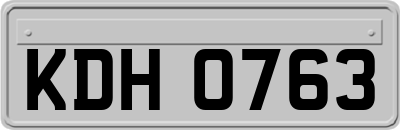 KDH 0763